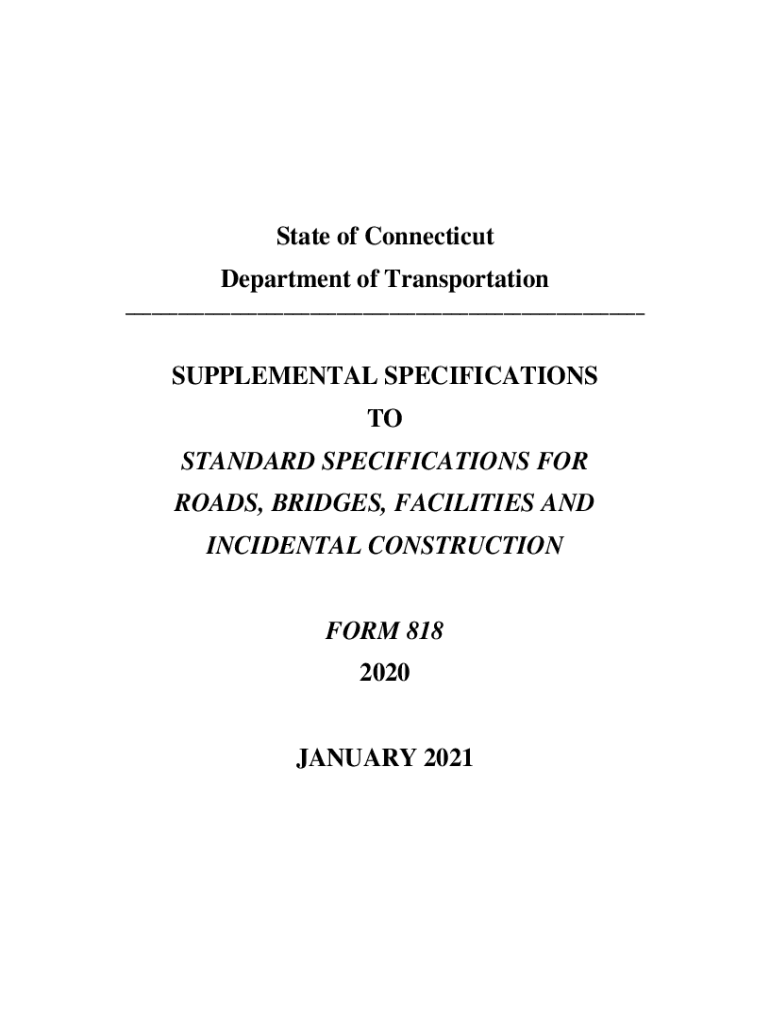 State of Connecticut
Department of Transportation

SUPPLEMENTAL SPECIFICATIONS
TO
STANDARD SPECIFICATIONS FOR
ROADS, BRIDGES, FACILITIES AND
INCIDENTAL CONSTRUCTION

FORM 818
2020

JANUARY 2021